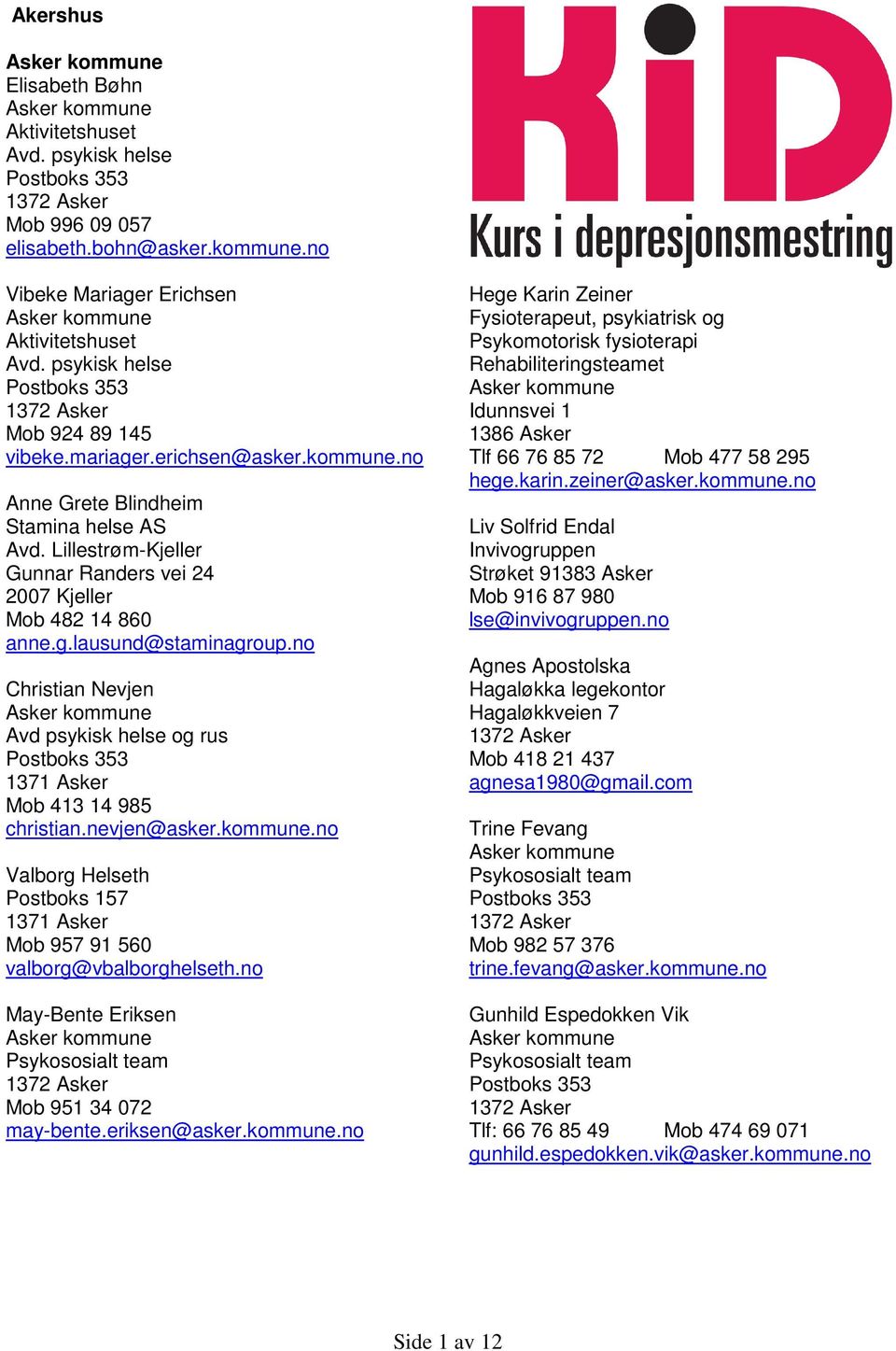 Akershus

Asker kommune
Elisabeth Bøhn
Asker kommune
Aktivitetshuset
Avd. psykisk helse
Postboks 353
1372 Asker
Mob 996 09 057
elisabeth.bohn@asker.kommune.no

Vibeke Mariager Erichsen
Asker kommune
Aktivitetshuset
Avd. psykisk helse
Postboks 353
1372 Asker
Mob 924 89 145
vibeke.mariager.erichsen@asker.kommune.no

Anne Grete Blindheim
Stamina helse AS
Avd. Lillestrøm-Kjeller
Gunnar Randers vei 24
2007 Kjeller
Mob 482 14 860
anne.g.lausund@staminagroup.no

Christian Nevjen
Asker kommune
Avd psykisk helse og rus
Postboks 353
1371 Asker
Mob 413 14 985
christian.nevjen@asker.kommune.no

Valborg Helseth
Postboks 157
1371 Asker
Mob 957 91 560
valborg@vbalborghelseth.no

May-Bente Eriksen
Asker kommune
Psykososialt team
1372 Asker
Mob 951 34 072
may-bente.eriksen@asker.kommune.no

KiD
Kurs i depresjonsmestring

Hege Karin Zeiner
Fysioterapeut, psykiatrisk og
Psykomotorisk fysioterapi
Rehabiliteringsteamet
Asker kommune
Idunnsvei 1
1386 Asker
Tlf 66 76 85 72 Mob 477 58 295
hege.karin.zeiner@asker.kommune.no

Liv Solfrid Endal
Invivogruppen
Strøket 91383 Asker
Mob 916 87 980
lse@invivogruppen.no

Agnes Apostolska
Hagaløkka legekontor
Hagaløkkveien 7
1372 Asker
Mob 418 21 437
agnesa1980@gmail.com

Trine Fevang
Asker kommune
Psykososialt team
Postboks 353
1372 Asker
Mob 982 57 376
trine.fevang@asker.kommune.no

Gunhild Espedokken Vik
Asker kommune
Psykososialt team
Postboks 353
1372 Asker
Tlf: 66 76 85 49 Mob 474 69 071
gunhild.espedokken.vik@asker.kommune.no

Side 1 av 12